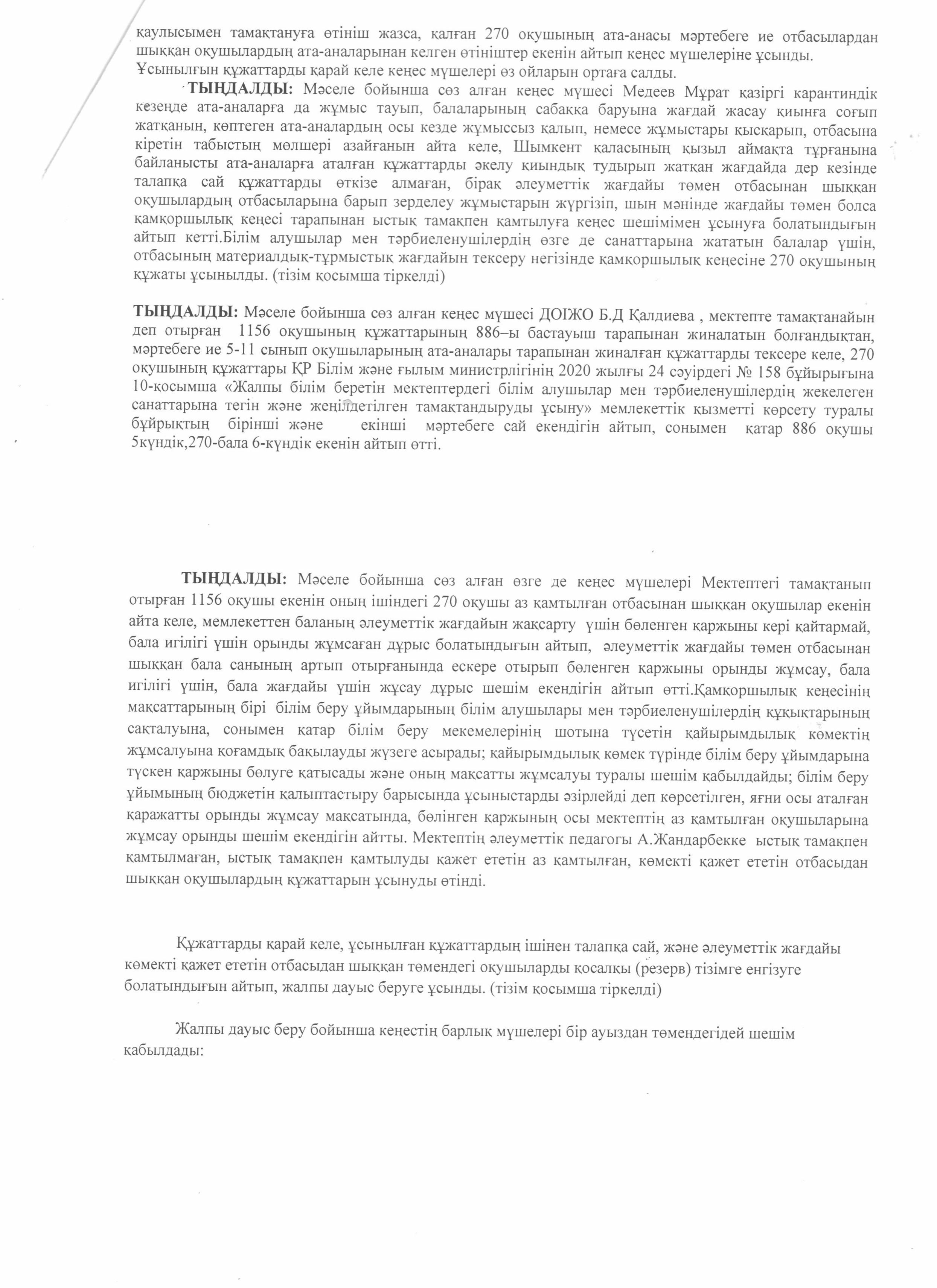 қаулысымен тамақтануға өтініш жазса, қалған 270 оқушының ата-анасы мәртебеге ие отбасылардан шыққан оқушылардың ата-аналарынан келген өтініштер екенін айтып кеңес мүшелеріне ұсынды. Ұсынылғын құжаттарды қарай келе кеңес мүшелері өз ойларын ортаға салды.

ТЫҢДАЛДЫ: Мәселе бойынша сөз алған кеңес мүшесі Медеев Мұрат қазіргі карантиндік кезеңде ата-аналарға да жұмыс тауып, балаларының сабаққа баруына жағдай жасау қиынға соғып жатқанын, көптеген ата-аналардың осы кезде жұмыссыз қалып, немесе жұмыстары қысқарып, отбасына кіретін табыстың мөлшері азайғанын айта келе, Шымкент қаласының қызыл аймақта тұрғанына байланысты ата-аналарға аталған құжаттарды әкелу қиындық тудырып жатқан жағдайда дер кезінде талапқа сай құжаттарды өткізе алмаған, бірақ әлеуметтік жағдайы төмен отбасынан шыққан оқушылардың отбасыларына барып зерделеу жұмыстарын жүргізіп, шын мәнінде жағдайы төмен болса қамқоршылық кеңесі тарапынан ыстық тамақпен қамтылуға кеңес шешімімен ұсынуға болатындығын айтып кетті.Білім алушылар мен тәрбиеленушілердің өзге де санаттарына жататын балалар үшін, отбасының материалдық-тұрмыстық жағдайын тексеру негізінде қамқоршылық кеңесіне 270 оқушының құжаты ұсынылды. (тізім қосымша тіркелді)

ТЫҢДАЛДЫ: Мәселе бойынша сөз алған кеңес мүшесі ДОІЖО Б.Д Қалдиева , мектепте тамақтанайын деп отырған 1156 оқушының құжаттарының 886–ы бастауыш тарапынан жиналатын болғандықтан, мәртебеге ие 5-11 сынып оқушыларының ата-аналары тарапынан жиналған құжаттарды тексере келе, 270 оқушының құжаттары ҚР Білім және ғылым министрлігінің 2020 жылғы 24 сәуірдегі № 158 бұйырығына 10-қосымша «Жалпы білім беретін мектептердегі білім алушылар мен тәрбиеленушілердің жекелеген санаттарына тегін және жеңілдетілген тамақтандыруды ұсыну» мемлекеттік қызметті көрсету туралы бұйрықтың бірінші және екінші мәртебеге сай екендігін айтып, сонымен қатар 886 оқушы 5күндік,270-бала 6-күндік екенін айтып өтті.

ТЫҢДАЛДЫ: Мәселе бойынша сөз алған өзге де кеңес мүшелері Мектептегі тамақтанып отырған 1156 оқушы екенін оның ішіндегі 270 оқушы аз қамтылған отбасынан шыққан оқушылар екенін айта келе, мемлекеттен баланың әлеуметтік жағдайын жақсарту үшін бөленген қаржыны кері қайтармай, бала игілігі үшін орынды жұмсаған дұрыс болатындығын айтып, әлеуметтік жағдайы төмен отбасынан шыққан бала санының артып отырғанында ескере отырып бөленген қаржыны орынды жұмсау, бала игілігі үшін, бала жағдайы үшін жұсау дұрыс шешім екендігін айтып өтті.Қамқоршылық кеңесінің мақсаттарының бірі білім беру ұйымдарының білім алушылары мен тәрбиеленушілердің құқықтарының сақталуына, сонымен қатар білім беру мекемелерінің шотына түсетін қайырымдылық көмектің жұмсалуына қоғамдық бақылауды жүзеге асырады; қайырымдылық көмек түрінде білім беру ұйымдарына түскен қаржыны бөлуге қатысады және оның мақсатты жұмсалуы туралы шешім қабылдайды; білім беру ұйымының бюджетін қалыптастыру барысында ұсыныстарды әзірлейді деп көрсетілген, яғни осы аталған қаражатты орынды жұмсау мақсатында, бөлінген қаржының осы мектептің аз қамтылған оқушыларына жұмсау орынды шешім екендігін айтты. Мектептің әлеуметтік педагогы А.Жандарбекке ыстық тамақпен қамтылмаған, ыстық тамақпен қамтылуды қажет ететін аз қамтылған, көмекті қажет ететін отбасыдан шыққан оқушылардың құжаттарын ұсынуды өтінді.

Құжаттарды қарай келе, ұсынылған құжаттардың ішінен талапқа сай, және әлеуметтік жағдайы көмекті қажет ететін отбасыдан шыққан төмендегі оқушыларды қосалқы (резерв) тізімге енгізуге болатындығын айтып, жалпы дауыс беруге ұсынды. (тізім қосымша тіркелді)

Жалпы дауыс беру бойынша кеңестің барлық мүшелері бір ауыздан төмендегідей шешім қабылдады: